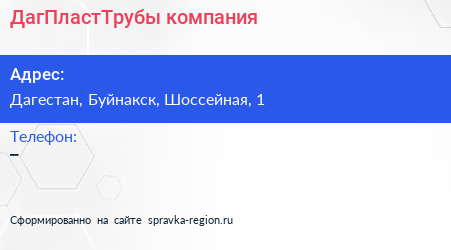 ДагПластТрубы компания

Адрес:

Дагестан, Буйнакск, Шоссейная, 1

Телефон:

–

Сформированно на сайте spravka-region.ru